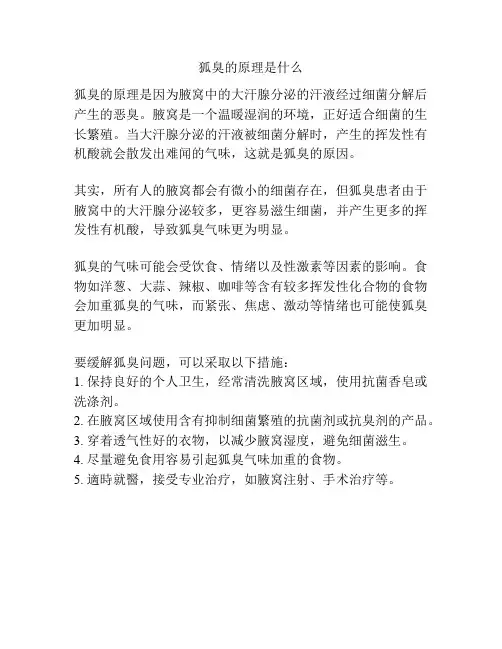 狐臭的原理是什么

狐臭的原理是因为腋窝中的大汗腺分泌的汗液经过细菌分解后产生的恶臭。腋窝是一个温暖湿润的环境，正好适合细菌的生长繁殖。当大汗腺分泌的汗液被细菌分解时，产生的挥发性有机酸就会散发出难闻的气味，这就是狐臭的原因。

其实，所有人的腋窝都会有微小的细菌存在，但狐臭患者由于腋窝中的大汗腺分泌较多，更容易滋生细菌，并产生更多的挥发性有机酸，导致狐臭气味更为明显。

狐臭的气味可能会受饮食、情绪以及性激素等因素的影响。食物如洋葱、大蒜、辣椒、咖啡等含有较多挥发性化合物的食物会加重狐臭的气味，而紧张、焦虑、激动等情绪也可能使狐臭更加明显。

要缓解狐臭问题，可以采取以下措施：
1. 保持良好的个人卫生，经常清洗腋窝区域，使用抗菌香皂或洗涤剂。
2. 在腋窝区域使用含有抑制细菌繁殖的抗菌剂或抗臭剂的产品。
3. 穿着透气性好的衣物，以减少腋窝湿度，避免细菌滋生。
4. 尽量避免食用容易引起狐臭气味加重的食物。
5. 適時就醫，接受专业治疗，如腋窝注射、手术治疗等。